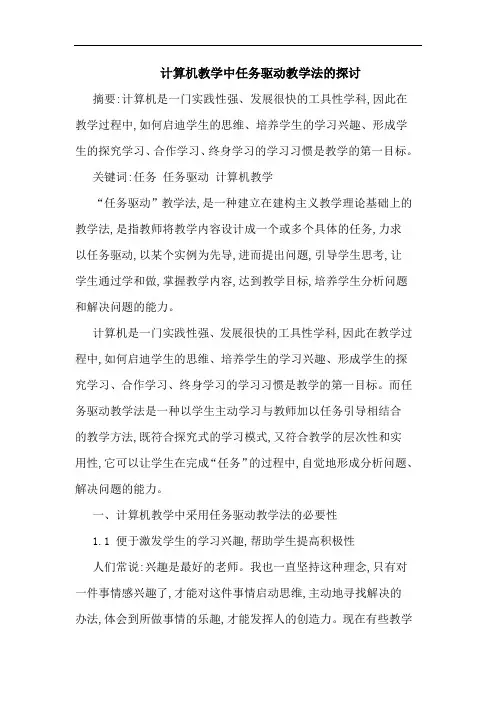 计算机教学中任务驱动教学法的探讨

摘要:计算机是一门实践性强、发展很快的工具性学科,因此在教学过程中,如何启迪学生的思维、培养学生的学习兴趣、形成学生的探究学习、合作学习、终身学习的学习习惯是教学的第一目标。

关键词:任务 任务驱动 计算机教学

“任务驱动”教学法,是一种建立在建构主义教学理论基础上的教学法,是指教师将教学内容设计成一个或多个具体的任务,力求以任务驱动,以某个实例为先导,进而提出问题,引导学生思考,让学生通过学和做,掌握教学内容,达到教学目标,培养学生分析问题和解决问题的能力。

计算机是一门实践性强、发展很快的工具性学科,因此在教学过程中,如何启迪学生的思维、培养学生的学习兴趣、形成学生的探究学习、合作学习、终身学习的学习习惯是教学的第一目标。而任务驱动教学法是一种以学生主动学习与教师加以任务引导相结合的教学方法,既符合探究式的学习模式,又符合教学的层次性和实用性,它可以让学生在完成“任务”的过程中,自觉地形成分析问题、解决问题的能力。

一、计算机教学中采用任务驱动教学法的必要性

1.1 便于激发学生的学习兴趣,帮助学生提高积极性

人们常说:兴趣是最好的老师。我也一直坚持这种理念,只有对一件事情感兴趣了,才能对这件事情启动思维,主动地寻找解决的办法,体会到所做事情的乐趣,才能发挥人的创造力。现在有些教学